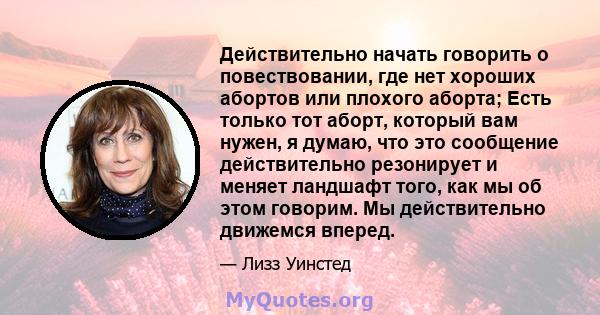 Действительно начать говорить о повествовании, где нет хороших абортов или плохого аборта; Есть только тот аборт, который вам нужен, я думаю, что это сообщение действительно резонирует и меняет ландшафт того, как мы об этом говорим. Мы действительно движемся вперед.

— Лизз Уинстед

MyQuotes.org